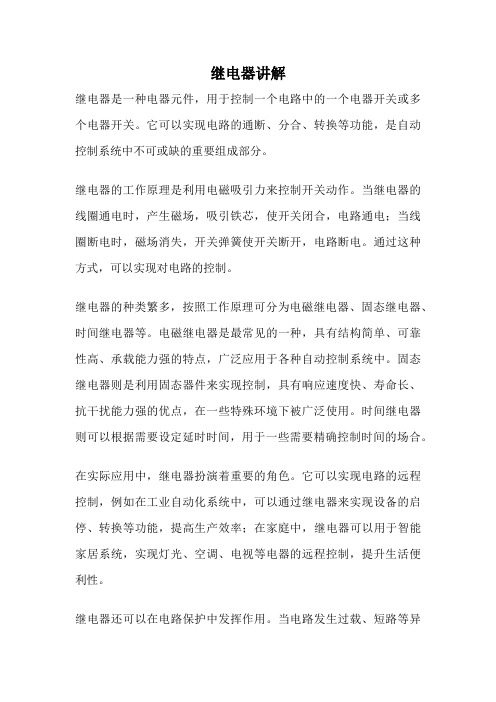 继电器讲解

继电器是一种电器元件，用于控制一个电路中的一个电器开关或多个电器开关。它可以实现电路的通断、分合、转换等功能，是自动控制系统中不可或缺的重要组成部分。

继电器的工作原理是利用电磁吸引力来控制开关动作。当继电器的线圈通电时，产生磁场，吸引铁芯，使开关闭合，电路通电；当线圈断电时，磁场消失，开关弹簧使开关断开，电路断电。通过这种方式，可以实现对电路的控制。

继电器的种类繁多，按照工作原理可分为电磁继电器、固态继电器、时间继电器等。电磁继电器是最常见的一种，具有结构简单、可靠性高、承载能力强的特点，广泛应用于各种自动控制系统中。固态继电器则是利用固态器件来实现控制，具有响应速度快、寿命长、抗干扰能力强的优点，在一些特殊环境下被广泛使用。时间继电器则可以根据需要设定延时时间，用于一些需要精确控制时间的场合。

在实际应用中，继电器扮演着重要的角色。它可以实现电路的远程控制，例如在工业自动化系统中，可以通过继电器来实现设备的启停、转换等功能，提高生产效率；在家庭中，继电器可以用于智能家居系统，实现灯光、空调、电视等电器的远程控制，提升生活便利性。

继电器还可以在电路保护中发挥作用。当电路发生过载、短路等异